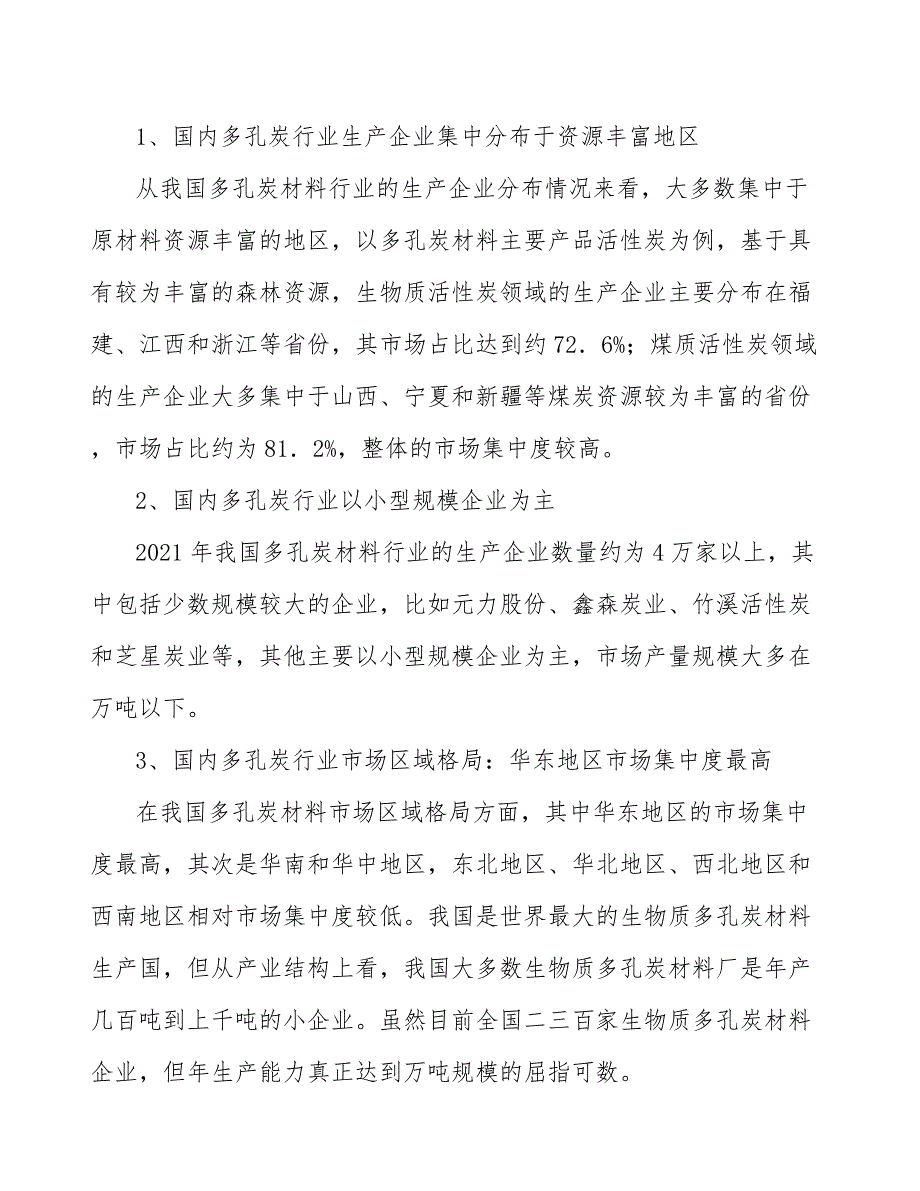 1、国内多孔炭行业生产企业集中分布于资源丰富地区

从我国多孔炭材料行业的生产企业分布情况来看，大多数集中于原材料资源丰富的地区，以多孔炭材料主要产品活性炭为例，基于具有较为丰富的森林资源，生物质活性炭领域的生产企业主要分布在福建、江西和浙江等省份，其市场占比达到约72．6%；煤质活性炭领域的生产企业大多集中于山西、宁夏和新疆等煤炭资源较为丰富的省份，市场占比约为81．2%，整体的市场集中度较高。

2、国内多孔炭行业以小型规模企业为主

2021年我国多孔炭材料行业的生产企业数量约为4万家以上，其中包括少数规模较大的企业，比如元力股份、鑫森炭业、竹溪活性炭和芝星炭业等，其他主要以小型规模企业为主，市场产量规模大多在万吨以下。

3、国内多孔炭行业市场区域格局：华东地区市场集中度最高

在我国多孔炭材料市场区域格局方面，其中华东地区的市场集中度最高，其次是华南和华中地区，东北地区、华北地区、西北地区和西南地区相对市场集中度较低。我国是世界最大的生物质多孔炭材料生产国，但从产业结构上看，我国大多数生物质多孔炭材料厂是年产几百吨到上千吨的小企业。虽然目前全国二三百家生物质多孔炭材料企业，但年生产能力真正达到万吨规模的屈指可数。